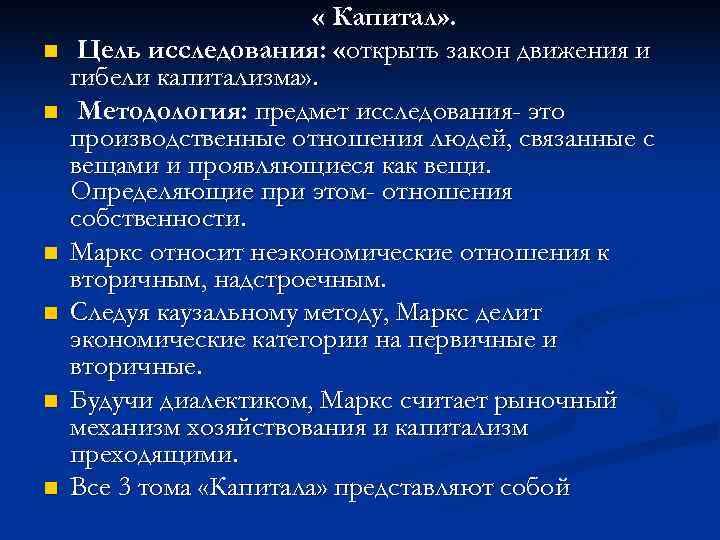 « Капитал».

Цель исследования: «открыть закон движения и гибели капитализма».

Методология: предмет исследования- это производственные отношения людей, связанные с вещами и проявляющиеся как вещи. Определяющие при этом- отношения собственности.

Маркс относит неэкономические отношения к вторичным, надстроечным.

Следуя каузальному методу, Маркс делит экономические категории на первичные и вторичные.

Будучи диалектиком, Маркс считает рыночный механизм хозяйствования и капитализм преходящими.

Все 3 тома «Капитала» представляют собой